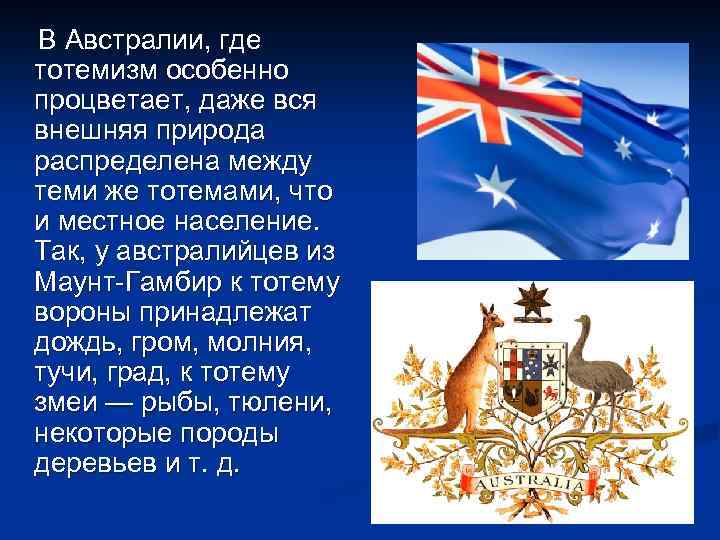 В Австралии, где тотемизм особенно процветает, даже вся внешняя природа распределена между теми же тотемами, что и местное население. Так, у австралийцев из Маунт-Гамбир к тотему вороны принадлежат дождь, гром, молния, тучи, град, к тотему змеи — рыбы, тюлени, некоторые породы деревьев и т. д.

AUSTRALIA